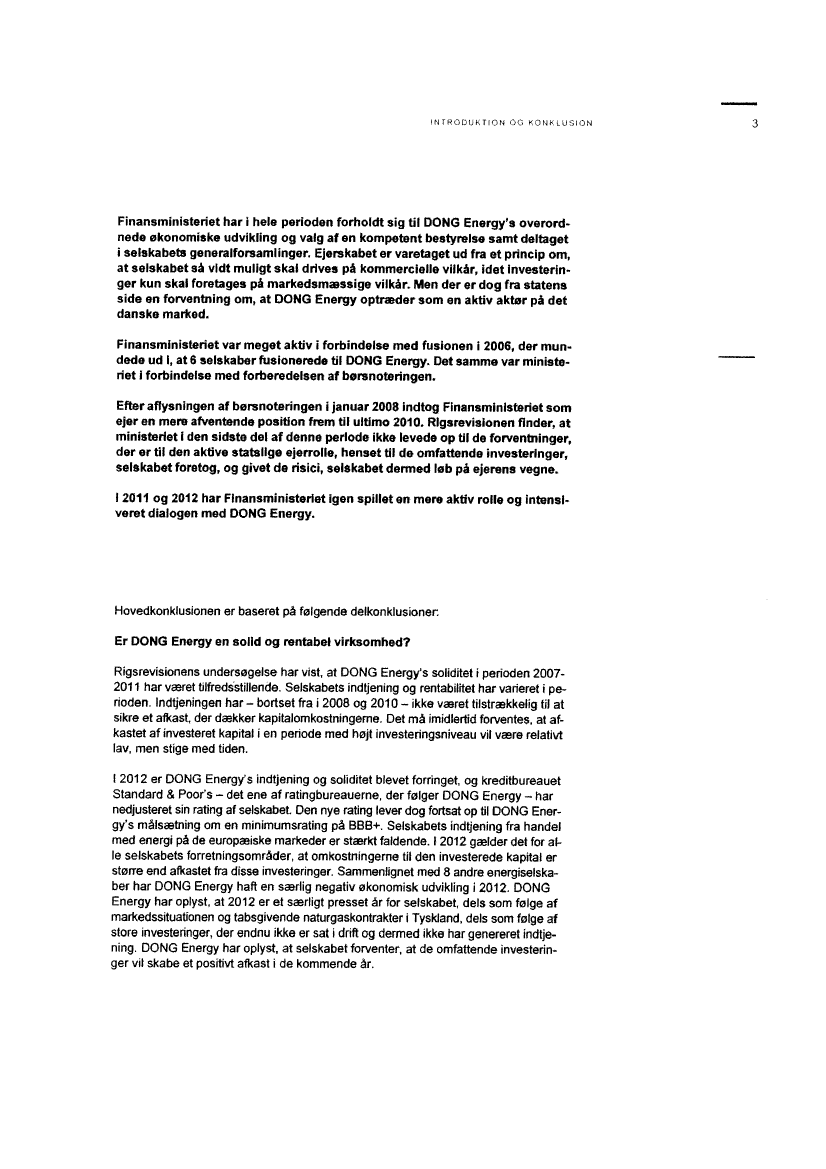 INTRODUKTION OG KONKLUSION

3

Finansministeriet har i hele perioden forholdt sig til DONG Energy's overordnede økonomiske udvikling og valg af en kompetent bestyrelse samt deltaget i selskabets generalforsamlinger. Ejerskabet er varetaget ud fra et princip om, at selskabet så vidt muligt skal drives på kommercielle vilkår, idet investeringer kun skal foretages på markedsmæssige vilkår. Men der er dog fra statens side en forventning om, at DONG Energy optræder som en aktiv aktør på det danske marked.

Finansministeriet var meget aktiv i forbindelse med fusionen i 2006, der mundede ud i, at 6 selskaber fusionerede til DONG Energy. Det samme var ministeriet i forbindelse med forberedelsen af børsnoteringen.

Efter aflysningen af børsnoteringen i januar 2008 indtog Finansministeriet som ejer en mere afventende position frem til ultimo 2010. Rigsrevisionen finder, at ministeriet i den sidste del af denne periode ikke levede op til de forventninger, der er til den aktive statslige ejerrolle, henset til de omfattende investeringer, selskabet foretog, og givet de risici, selskabet dermed løb på ejerens vegne.

I 2011 og 2012 har Finansministeriet igen spillet en mere aktiv rolle og intensiveret dialogen med DONG Energy.

Hovedkonklusionen er baseret på følgende delkonklusioner:

Er DONG Energy en solid og rentabel virksomhed?

Rigsrevisionens undersøgelse har vist, at DONG Energy's soliditet i perioden 2007-2011 har været tilfredsstillende. Selskabets indtjening og rentabilitet har varieret i perioden. Indtjeningen har – bortset fra i 2008 og 2010 – ikke været tilstrækkelig til at sikre et afkast, der dækker kapitalomkostningerne. Det må imidlertid forventes, at afkastet af investeret kapital i en periode med højt investeringsniveau vil være relativt lav, men stige med tiden.

I 2012 er DONG Energy's indtjening og soliditet blevet forringet, og kreditbureauet Standard & Poor's – det ene af ratingbureauerne, der følger DONG Energy – har nedjusteret sin rating af selskabet. Den nye rating lever dog fortsat op til DONG Energy's målsætning om en minimumsrating på BBB+. Selskabets indtjening fra handel med energi på de europæiske markeder er stærkt faldende. I 2012 gælder det for alle selskabets forretningsområder, at omkostningerne til den investerede kapital er større end afkastet fra disse investeringer. Sammenlignet med 8 andre energiselskaber har DONG Energy haft en særlig negativ økonomisk udvikling i 2012. DONG Energy har oplyst, at 2012 er et særligt presset år for selskabet, dels som følge af markedssituationen og tabsgivende naturgaskontrakter i Tyskland, dels som følge af store investeringer, der endnu ikke er sat i drift og dermed ikke har genereret indtjening. DONG Energy har oplyst, at selskabet forventer, at de omfattende investeringer vil skabe et positivt afkast i de kommende år.